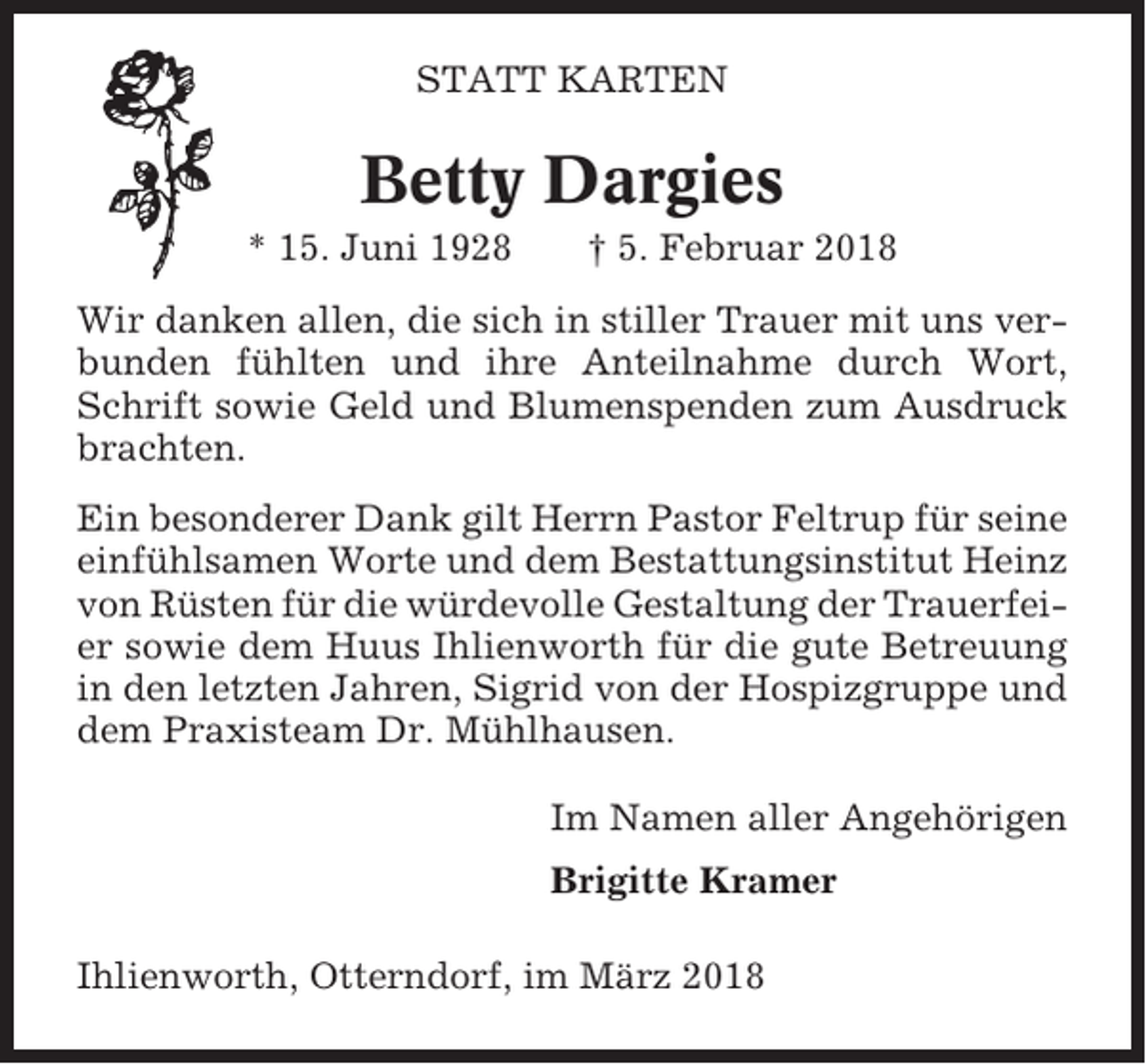 STATT KARTEN

Betty Dargies

* 15. Juni 1928 † 5. Februar 2018

Wir danken allen, die sich in stiller Trauer mit uns verbunden fühlten und ihre Anteilnahme durch Wort, Schrift sowie Geld und Blumenspenden zum Ausdruck brachten.

Ein besonderer Dank gilt Herrn Pastor Feltrup für seine einfühlsamen Worte und dem Bestattungsinstitut Heinz von Rüsten für die würdevolle Gestaltung der Trauerfeier sowie dem Huus Ihlienworth für die gute Betreuung in den letzten Jahren, Sigrid von der Hospizgruppe und dem Praxisteam Dr. Mühlhausen.

Im Namen aller Angehörigen

Brigitte Kramer

Ihlienworth, Otterndorf, im März 2018